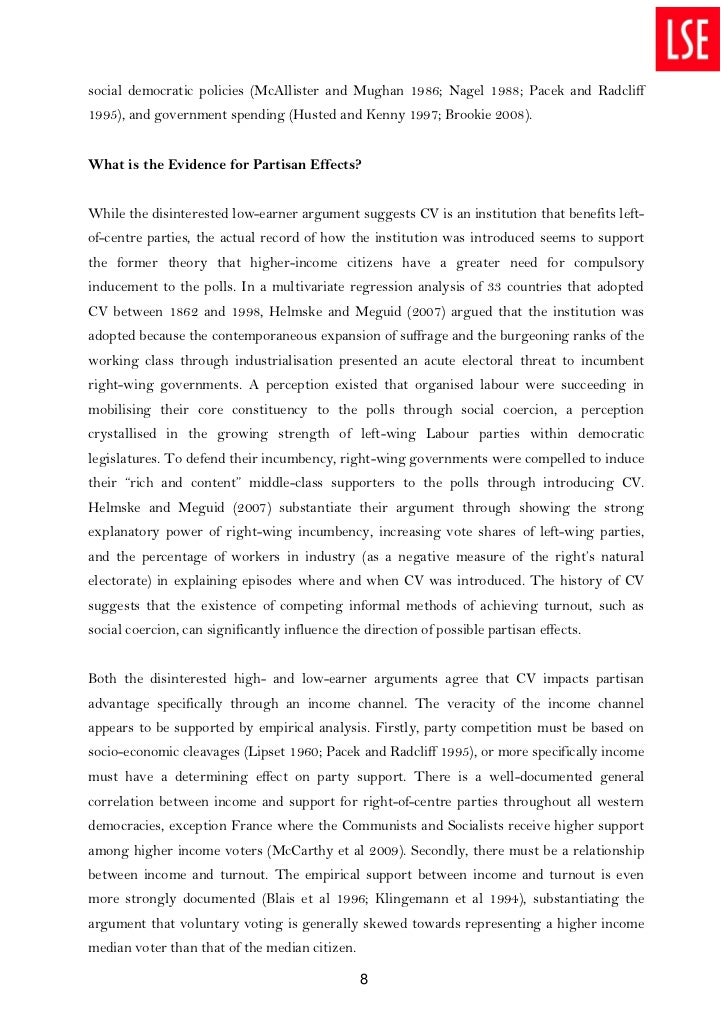 LSE

social democratic policies (McAllister and Mughan 1986; Nagel 1988; Pacek and Radcliff 1995), and government spending (Husted and Kenny 1997; Brookie 2008).

What is the Evidence for Partisan Effects?

While the disinterested low-earner argument suggests CV is an institution that benefits left-of-centre parties, the actual record of how the institution was introduced seems to support the former theory that higher-income citizens have a greater need for compulsory inducement to the polls. In a multivariate regression analysis of 33 countries that adopted CV between 1862 and 1998, Helmske and Meguid (2007) argued that the institution was adopted because the contemporaneous expansion of suffrage and the burgeoning ranks of the working class through industrialisation presented an acute electoral threat to incumbent right-wing governments. A perception existed that organised labour were succeeding in mobilising their core constituency to the polls through social coercion, a perception crystallised in the growing strength of left-wing Labour parties within democratic legislatures. To defend their incumbency, right-wing governments were compelled to induce their "rich and content" middle-class supporters to the polls through introducing CV. Helmske and Meguid (2007) substantiate their argument through showing the strong explanatory power of right-wing incumbency, increasing vote shares of left-wing parties, and the percentage of workers in industry (as a negative measure of the right's natural electorate) in explaining episodes where and when CV was introduced. The history of CV suggests that the existence of competing informal methods of achieving turnout, such as social coercion, can significantly influence the direction of possible partisan effects.

Both the disinterested high- and low-earner arguments agree that CV impacts partisan advantage specifically through an income channel. The veracity of the income channel appears to be supported by empirical analysis. Firstly, party competition must be based on socio-economic cleavages (Lipset 1960; Pacek and Radcliff 1995), or more specifically income must have a determining effect on party support. There is a well-documented general correlation between income and support for right-of-centre parties throughout all western democracies, exception France where the Communists and Socialists receive higher support among higher income voters (McCarthy et al 2009). Secondly, there must be a relationship between income and turnout. The empirical support between income and turnout is even more strongly documented (Blais et al 1996; Klingemann et al 1994), substantiating the argument that voluntary voting is generally skewed towards representing a higher income median voter than that of the median citizen.

8